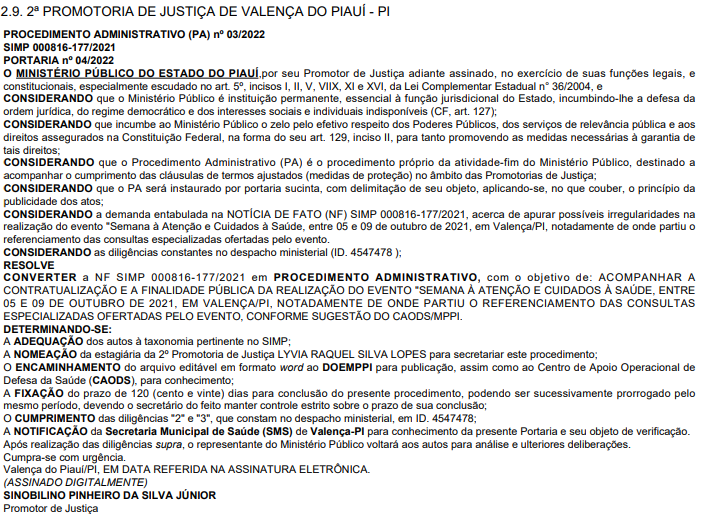 2.9. 2ª PROMOTORIA DE JUSTIÇA DE VALENÇA DO PIAUÍ - PI

PROCEDIMENTO ADMINISTRATIVO (PA) nº 03/2022
SIMP 000816-177/2021
PORTARIA nº 04/2022

O MINISTÉRIO PÚBLICO DO ESTADO DO PIAUÍ,por seu Promotor de Justiça adiante assinado, no exercício de suas funções legais, e constitucionais, especialmente escudado no art. 5º, incisos I, II, V, VIIX, XI e XVI, da Lei Complementar Estadual n° 36/2004, e

CONSIDERANDO que o Ministério Público é instituição permanente, essencial à função jurisdicional do Estado, incumbindo-lhe a defesa da ordem jurídica, do regime democrático e dos interesses sociais e individuais indisponíveis (CF, art. 127);

CONSIDERANDO que incumbe ao Ministério Público o zelo pelo efetivo respeito dos Poderes Públicos, dos serviços de relevância pública e aos direitos assegurados na Constituição Federal, na forma do seu art. 129, inciso II, para tanto promovendo as medidas necessárias à garantia de tais direitos;

CONSIDERANDO que o Procedimento Administrativo (PA) é o procedimento próprio da atividade-fim do Ministério Público, destinado a acompanhar o cumprimento das cláusulas de termos ajustados (medidas de proteção) no âmbito das Promotorias de Justiça;

CONSIDERANDO que o PA será instaurado por portaria sucinta, com delimitação de seu objeto, aplicando-se, no que couber, o princípio da publicidade dos atos;

CONSIDERANDO a demanda entabulada na NOTÍCIA DE FATO (NF) SIMP 000816-177/2021, acerca de apurar possíveis irregularidades na realização do evento "Semana à Atenção e Cuidados à Saúde, entre 05 e 09 de outubro de 2021, em Valença/PI, notadamente de onde partiu o referenciamento das consultas especializadas ofertadas pelo evento.

CONSIDERANDO as diligências constantes no despacho ministerial (ID. 4547478 );

RESOLVE

CONVERTER a NF SIMP 000816-177/2021 em PROCEDIMENTO ADMINISTRATIVO, com o objetivo de: ACOMPANHAR A CONTRATUALIZAÇÃO E A FINALIDADE PÚBLICA DA REALIZAÇÃO DO EVENTO "SEMANA À ATENÇÃO E CUIDADOS À SAÚDE, ENTRE 05 E 09 DE OUTUBRO DE 2021, EM VALENÇA/PI, NOTADAMENTE DE ONDE PARTIU O REFERENCIAMENTO DAS CONSULTAS ESPECIALIZADAS OFERTADAS PELO EVENTO, CONFORME SUGESTÃO DO CAODS/MPPI.

DETERMINANDO-SE:
A ADEQUAÇÃO dos autos à taxonomia pertinente no SIMP;
A NOMEAÇÃO da estagiária da 2º Promotoria de Justiça LYVIA RAQUEL SILVA LOPES para secretariar este procedimento;
O ENCAMINHAMENTO do arquivo editável em formato word ao DOEMPPI para publicação, assim como ao Centro de Apoio Operacional de Defesa da Saúde (CAODS), para conhecimento;
A FIXAÇÃO do prazo de 120 (cento e vinte) dias para conclusão do presente procedimento, podendo ser sucessivamente prorrogado pelo mesmo período, devendo o secretário do feito manter controle estrito sobre o prazo de sua conclusão;
O CUMPRIMENTO das diligências "2" e "3", que constam no despacho ministerial, em ID. 4547478;
A NOTIFICAÇÃO da Secretaria Municipal de Saúde (SMS) de Valença-PI para conhecimento da presente Portaria e seu objeto de verificação.
Após realização das diligências supra, o representante do Ministério Público voltará aos autos para análise e ulteriores deliberações.
Cumpra-se com urgência.
Valença do Piauí/PI, EM DATA REFERIDA NA ASSINATURA ELETRÔNICA.
(ASSINADO DIGITALMENTE)
SINOBILINO PINHEIRO DA SILVA JÚNIOR
Promotor de Justiça